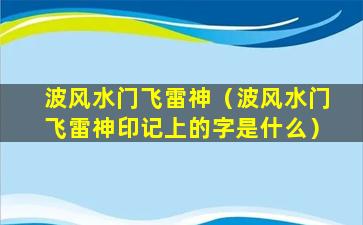 波风水门飞雷神（波风水门飞雷神印记上的字是什么）